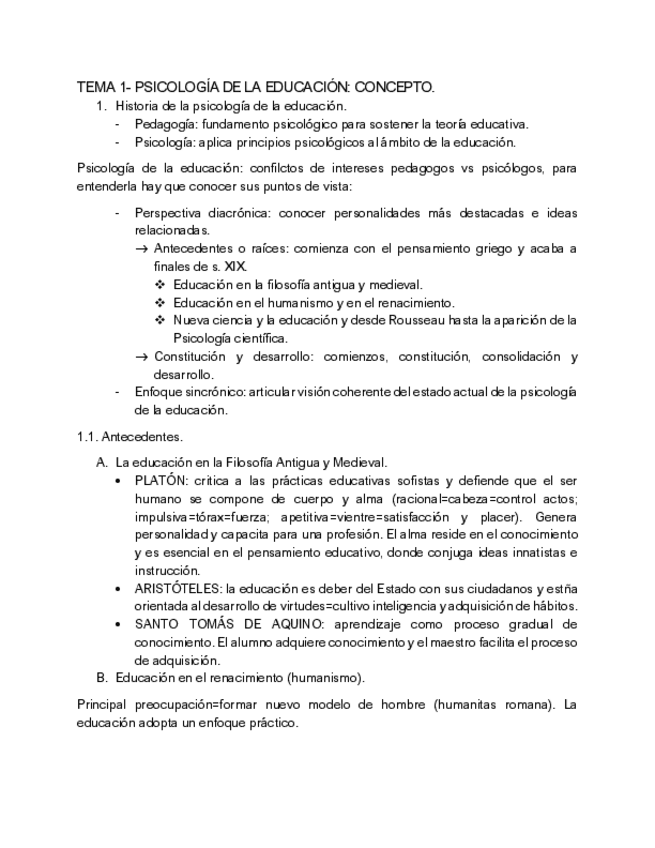 TEMA 1- PSICOLOGÍA DE LA EDUCACIÓN: CONCEPTO.

1. Historia de la psicología de la educación.
- Pedagogía: fundamento psicológico para sostener la teoría educativa.
- Psicología: aplica principios psicológicos al ámbito de la educación.

Psicología de la educación: confilctos de intereses pedagogos vs psicólogos, para entenderla hay que conocer sus puntos de vista:

- Perspectiva diacrónica: conocer personalidades más destacadas e ideas relacionadas.
→ Antecedentes o raíces: comienza con el pensamiento griego y acaba a finales de s. XIX.
❖ Educación en la filosofía antigua y medieval.
❖ Educación en el humanismo y en el renacimiento.
❖ Nueva ciencia y la educación y desde Rousseau hasta la aparición de la Psicología científica.
→ Constitución y desarrollo: comienzos, constitución, consolidación y desarrollo.
- Enfoque sincrónico: articular visión coherente del estado actual de la psicología de la educación.

1.1. Antecedentes.

A. La educación en la Filosofía Antigua y Medieval.
• PLATÓN: critica a las prácticas educativas sofistas y defiende que el ser humano se compone de cuerpo y alma (racional=cabeza=control actos; impulsiva=tórax=fuerza; apetitiva=vientre=satisfacción y placer). Genera personalidad y capacita para una profesión. El alma reside en el conocimiento y es esencial en el pensamiento educativo, donde conjuga ideas innatistas e instrucción.
• ARISTÓTELES: la educación es deber del Estado con sus ciudadanos y estña orientada al desarrollo de virtudes=cultivo inteligencia y adquisición de hábitos.
• SANTO TOMÁS DE AQUINO: aprendizaje como proceso gradual de conocimiento. El alumno adquiere conocimiento y el maestro facilita el proceso de adquisición.
B. Educación en el renacimiento (humanismo).

Principal preocupación=formar nuevo modelo de hombre (humanitas romana). La educación adopta un enfoque práctico.